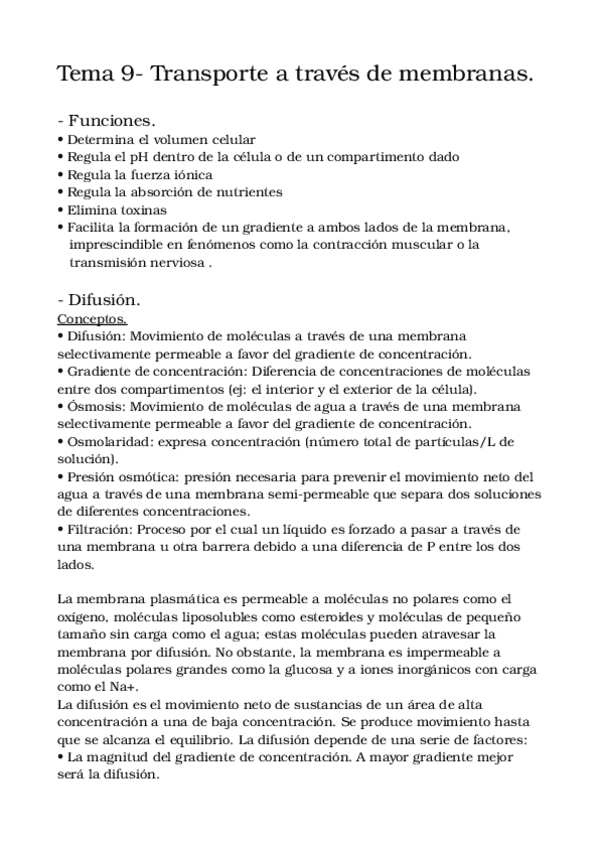 Tema 9- Transporte a través de membranas.

- Funciones.
• Determina el volumen celular
• Regula el pH dentro de la célula o de un compartimento dado
• Regula la fuerza iónica
• Regula la absorción de nutrientes
• Elimina toxinas
• Facilita la formación de un gradiente a ambos lados de la membrana, imprescindible en fenómenos como la contracción muscular o la transmisión nerviosa .

- Difusión.
Conceptos.
• Difusión: Movimiento de moléculas a través de una membrana selectivamente permeable a favor del gradiente de concentración.
• Gradiente de concentración: Diferencia de concentraciones de moléculas entre dos compartimentos (ej: el interior y el exterior de la célula).
• Ósmosis: Movimiento de moléculas de agua a través de una membrana selectivamente permeable a favor del gradiente de concentración.
• Osmolaridad: expresa concentración (número total de partículas/L de solución).
• Presión osmótica: presión necesaria para prevenir el movimiento neto del agua a través de una membrana semi-permeable que separa dos soluciones de diferentes concentraciones.
• Filtración: Proceso por el cual un líquido es forzado a pasar a través de una membrana u otra barrera debido a una diferencia de P entre los dos lados.

La membrana plasmática es permeable a moléculas no polares como el oxígeno, moléculas liposolubles como esteroides y moléculas de pequeño tamaño sin carga como el agua; estas moléculas pueden atravesar la membrana por difusión. No obstante, la membrana es impermeable a moléculas polares grandes como la glucosa y a iones inorgánicos con carga como el Na+.
La difusión es el movimiento neto de sustancias de un área de alta concentración a una de baja concentración. Se produce movimiento hasta que se alcanza el equilibrio. La difusión depende de una serie de factores:
• La magnitud del gradiente de concentración. A mayor gradiente mejor será la difusión.